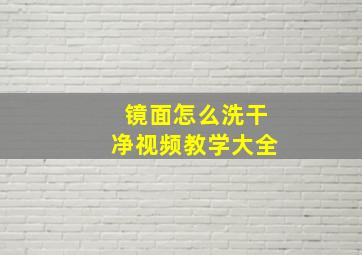 镜面怎么洗干净视频教学大全